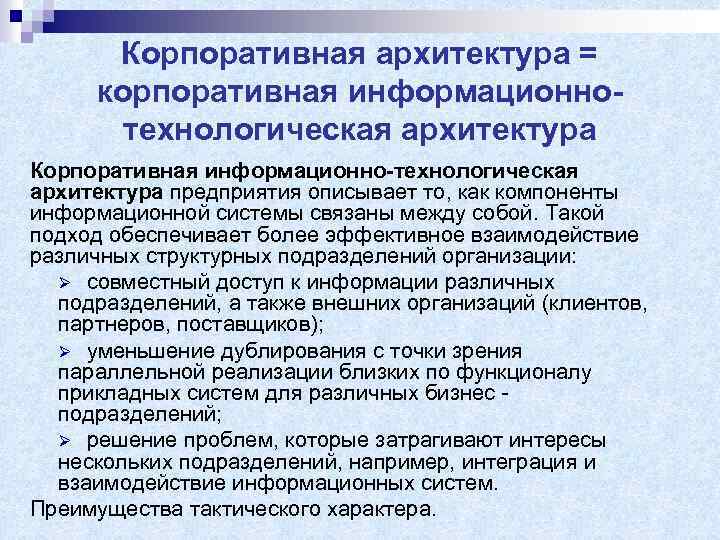 Корпоративная архитектура = корпоративная информационно-технологическая архитектура

Корпоративная информационно-технологическая архитектура предприятия описывает то, как компоненты информационной системы связаны между собой. Такой подход обеспечивает более эффективное взаимодействие различных структурных подразделений организации:

➢ совместный доступ к информации различных подразделений, а также внешних организаций (клиентов, партнеров, поставщиков);

➢ уменьшение дублирования с точки зрения параллельной реализации близких по функционалу прикладных систем для различных бизнес - подразделений;

➢ решение проблем, которые затрагивают интересы нескольких подразделений, например, интеграция и взаимодействие информационных систем.

Преимущества тактического характера.